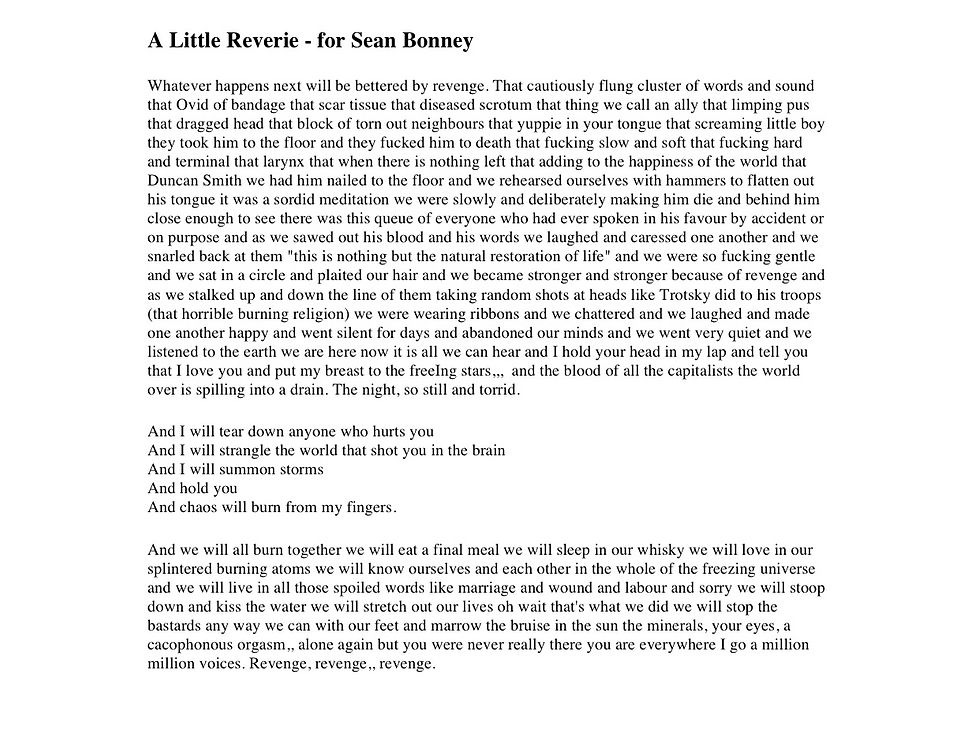 A Little Reverie - for Sean Bonney

Whatever happens next will be bettered by revenge. That cautiously flung cluster of words and sound that Ovid of bandage that scar tissue that diseased scrotum that thing we call an ally that limping pus that dragged head that block of torn out neighbours that yuppie in your tongue that screaming little boy they took him to the floor and they fucked him to death that fucking slow and soft that fucking hard and terminal that larynx that when there is nothing left that adding to the happiness of the world that Duncan Smith we had him nailed to the floor and we rehearsed ourselves with hammers to flatten out his tongue it was a sordid meditation we were slowly and deliberately making him die and behind him close enough to see there was this queue of everyone who had ever spoken in his favour by accident or on purpose and as we sawed out his blood and his words we laughed and caressed one another and we snarled back at them "this is nothing but the natural restoration of life" and we were so fucking gentle and we sat in a circle and plaited our hair and we became stronger and stronger because of revenge and as we stalked up and down the line of them taking random shots at heads like Trotsky did to his troops (that horrible burning religion) we were wearing ribbons and we chattered and we laughed and made one another happy and went silent for days and abandoned our minds and we went very quiet and we listened to the earth we are here now it is all we can hear and I hold your head in my lap and tell you that I love you and put my breast to the freeIng stars,,, and the blood of all the capitalists the world over is spilling into a drain. The night, so still and torrid.

And I will tear down anyone who hurts you
And I will strangle the world that shot you in the brain
And I will summon storms
And hold you
And chaos will burn from my fingers.

And we will all burn together we will eat a final meal we will sleep in our whisky we will love in our splintered burning atoms we will know ourselves and each other in the whole of the freezing universe and we will live in all those spoiled words like marriage and wound and labour and sorry we will stoop down and kiss the water we will stretch out our lives oh wait that's what we did we will stop the bastards any way we can with our feet and marrow the bruise in the sun the minerals, your eyes, a cacophonous orgasm,, alone again but you were never really there you are everywhere I go a million million voices. Revenge, revenge,, revenge.